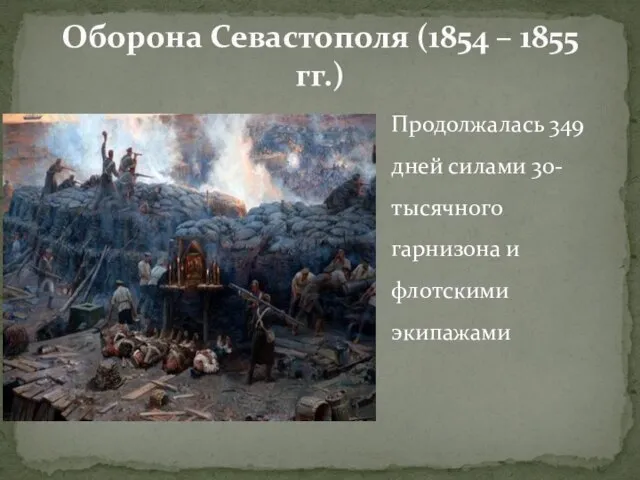 Оборона Севастополя (1854 – 1855 гг.)

Продолжалась 349 дней силами 30-тысячного гарнизона и флотскими экипажами